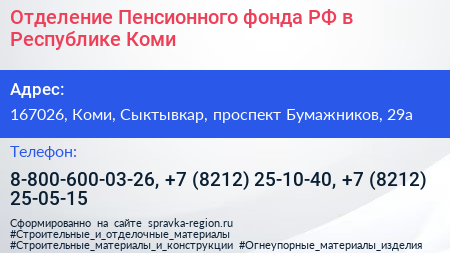 Отделение Пенсионного фонда РФ в Республике Коми

Адрес:

167026, Коми, Сыктывкар, проспект Бумажников, 29а

Телефон:

8-800-600-03-26, +7 (8212) 25-10-40, +7 (8212) 25-05-15

Сформированно на сайте spravka-region.ru #Строительные_и_отделочные_материалы #Строительные_материалы_и_конструкции #Огнеупорные_материалы_изделия